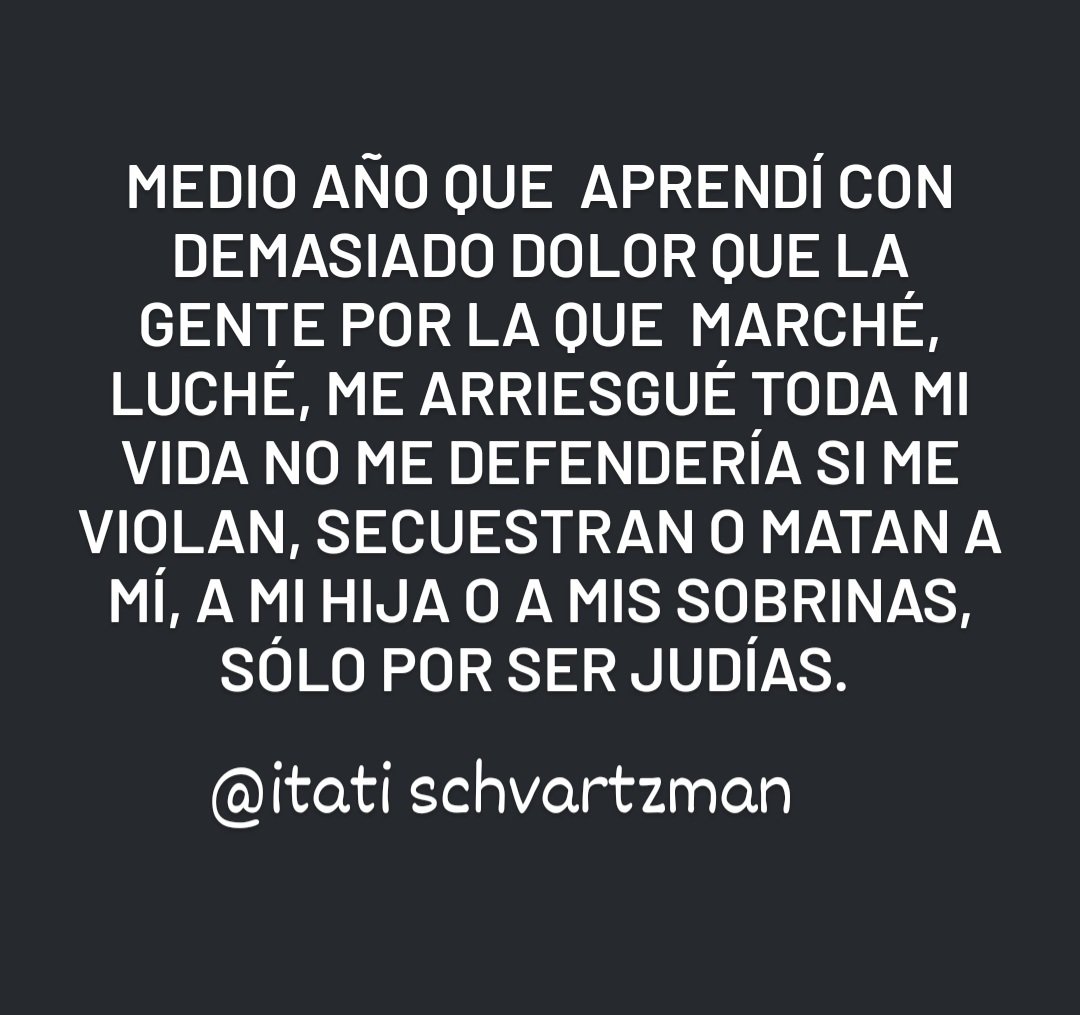 MEDIO AÑO QUE APRENDÍ CON DEMASIADO DOLOR QUE LA GENTE POR LA QUE MARCHÉ, LUCHÉ, ME ARRIESGUÉ TODA MI VIDA NO ME DEFENDERÍA SI ME VIOLAN, SECUESTRAN O MATAN A MÍ, A MI HIJA O A MIS SOBRINAS, SÓLO POR SER JUDÍAS.

@itati schvartzman